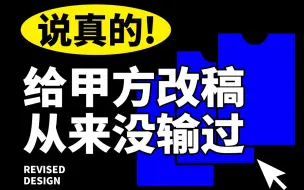 说真的!

给甲方改稿
从来没输过

REVISED
DESIGN